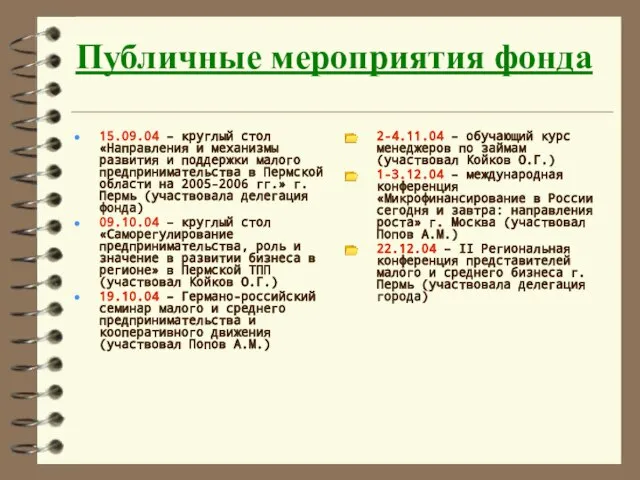 Публичные мероприятия фонда

• 15.09.04 – круглый стол «Направления и механизмы развития и поддержки малого предпринимательства в Пермской области на 2005-2006 гг.» г. Пермь (участвовала делегация фонда)
• 09.10.04 – круглый стол «Саморегулирование предпринимательства, роль и значение в развитии бизнеса в регионе» в Пермской ТПП (участвовал Койков О.Г.)
• 19.10.04 – Германо-российский семинар малого и среднего предпринимательства и кооперативного движения (участвовал Попов А.М.)

2-4.11.04 – обучающий курс менеджеров по займам (участвовал Койков О.Г.)
1-3.12.04 – международная конференция «Микрофинансирование в России сегодня и завтра: направления роста» г. Москва (участвовал Попов А.М.)
22.12.04 – II Региональная конференция представителей малого и среднего бизнеса г. Пермь (участвовала делегация города)